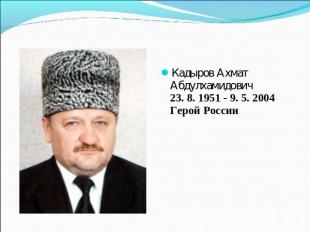 Кадыров Ахмат Абдулхамидович
23. 8. 1951 - 9. 5. 2004
Герой России